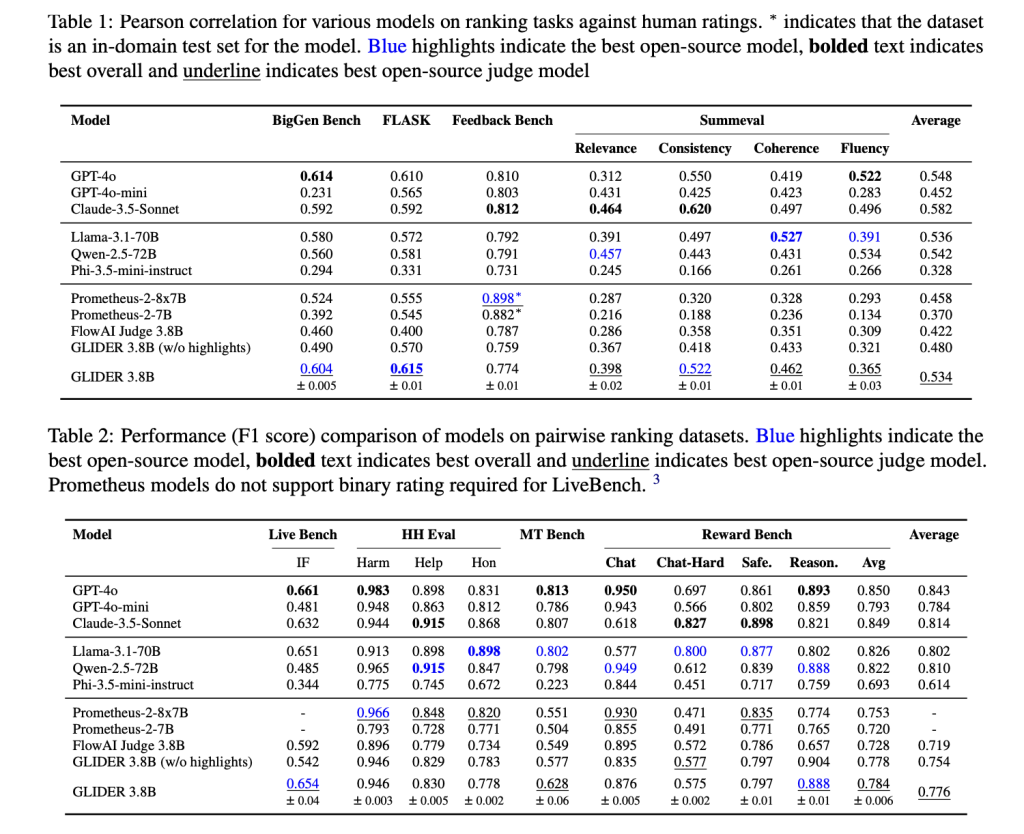 Table 1: Pearson correlation for various models on ranking tasks against human ratings. $^{*}$ indicates that the dataset is an in-domain test set for the model. Blue highlights indicate the best open-source model, bolded text indicates best overall and underline indicates best open-source judge model

| Model | BigGen Bench | FLASK | Feedback Bench | Summeval |  |  |  | Average |
|---|---|---|---|---|---|---|---|---|
|  |  |  |  | Relevance | Consistency | Coherence | Fluency |  |
| GPT-4o | 0.614 | 0.610 | 0.810 | 0.312 | 0.550 | 0.419 | 0.522 | 0.548 |
| GPT-4o-mini | 0.231 | 0.565 | 0.803 | 0.431 | 0.425 | 0.423 | 0.283 | 0.452 |
| Claude-3.5-Sonnet | 0.592 | 0.592 | 0.812 | 0.464 | 0.620 | 0.497 | 0.496 | 0.582 |
| Llama-3.1-70B | 0.580 | 0.572 | 0.792 | 0.391 | 0.497 | 0.527 | 0.391 | 0.536 |
| Qwen-2.5-72B | 0.560 | 0.581 | 0.791 | 0.457 | 0.443 | 0.431 | 0.534 | 0.542 |
| Phi-3.5-mini-instruct | 0.294 | 0.331 | 0.731 | 0.245 | 0.166 | 0.261 | 0.266 | 0.328 |
| Prometheus-2-8x7B | 0.524 | 0.555 | 0.898$^{*}$ | 0.287 | 0.320 | 0.328 | 0.293 | 0.458 |
| Prometheus-2-7B | 0.392 | 0.545 | 0.882$^{*}$ | 0.216 | 0.188 | 0.236 | 0.134 | 0.370 |
| FlowAI Judge 3.8B | 0.460 | 0.400 | 0.787 | 0.286 | 0.358 | 0.351 | 0.309 | 0.422 |
| GLIDER 3.8B (w/o highlights) | 0.490 | 0.570 | 0.759 | 0.367 | 0.418 | 0.433 | 0.321 | 0.480 |
| GLIDER 3.8B | 0.604 ± 0.005 | 0.615 ± 0.01 | 0.774 ± 0.01 | 0.398 ± 0.02 | 0.522 ± 0.01 | 0.462 ± 0.01 | 0.365 ± 0.03 | 0.534 |

Table 2: Performance (F1 score) comparison of models on pairwise ranking datasets. Blue highlights indicate the best open-source model, bolded text indicates best overall and underline indicates best open-source judge model. Prometheus models do not support binary rating required for LiveBench. $^{3}$

| Model | Live Bench | HH Eval |  |  | MT Bench | Reward Bench |  |  |  |  | Average |
|---|---|---|---|---|---|---|---|---|---|---|---|
|  | IF | Harm | Help | Hon |  | Chat | Chat-Hard | Safe. | Reason. | Avg |  |
| GPT-4o | 0.661 | 0.983 | 0.898 | 0.831 | 0.813 | 0.950 | 0.697 | 0.861 | 0.893 | 0.850 | 0.843 |
| GPT-4o-mini | 0.481 | 0.948 | 0.863 | 0.812 | 0.786 | 0.943 | 0.566 | 0.802 | 0.859 | 0.793 | 0.784 |
| Claude-3.5-Sonnet | 0.632 | 0.944 | 0.915 | 0.868 | 0.807 | 0.618 | 0.827 | 0.898 | 0.821 | 0.849 | 0.814 |
| Llama-3.1-70B | 0.651 | 0.913 | 0.898 | 0.898 | 0.802 | 0.577 | 0.800 | 0.877 | 0.802 | 0.826 | 0.802 |
| Qwen-2.5-72B | 0.485 | 0.965 | 0.915 | 0.847 | 0.798 | 0.949 | 0.612 | 0.839 | 0.888 | 0.822 | 0.810 |
| Phi-3.5-mini-instruct | 0.344 | 0.775 | 0.745 | 0.672 | 0.223 | 0.844 | 0.451 | 0.717 | 0.759 | 0.693 | 0.614 |
| Prometheus-2-8x7B | - | 0.966 | 0.848 | 0.820 | 0.551 | 0.930 | 0.471 | 0.835 | 0.774 | 0.753 | - |
| Prometheus-2-7B | - | 0.793 | 0.728 | 0.771 | 0.504 | 0.855 | 0.491 | 0.771 | 0.765 | 0.720 | - |
| FlowAI Judge 3.8B | 0.592 | 0.896 | 0.779 | 0.734 | 0.549 | 0.895 | 0.572 | 0.786 | 0.657 | 0.728 | 0.719 |
| GLIDER 3.8B (w/o highlights) | 0.542 | 0.946 | 0.829 | 0.783 | 0.577 | 0.835 | 0.577 | 0.797 | 0.904 | 0.778 | 0.754 |
| GLIDER 3.8B | 0.654 ± 0.04 | 0.946 ± 0.003 | 0.830 ± 0.005 | 0.778 ± 0.002 | 0.628 ± 0.06 | 0.876 ± 0.005 | 0.575 ± 0.002 | 0.797 ± 0.01 | 0.888 ± 0.01 | 0.784 ± 0.006 | 0.776 |